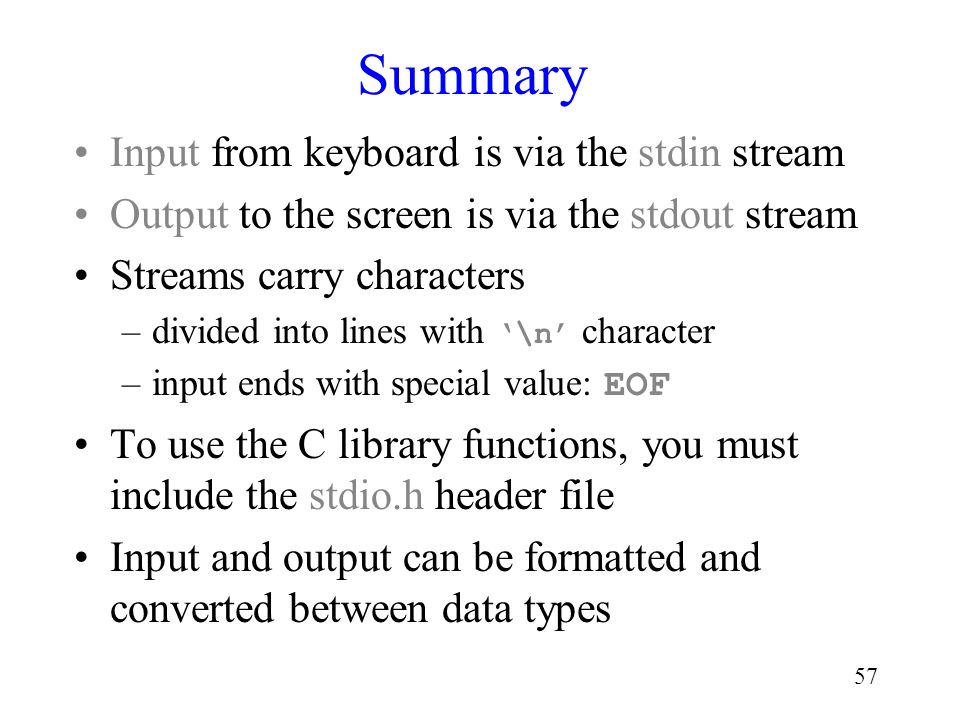 Summary

• Input from keyboard is via the stdin stream
• Output to the screen is via the stdout stream
• Streams carry characters
– divided into lines with '\n' character
– input ends with special value: EOF
• To use the C library functions, you must include the stdio.h header file
• Input and output can be formatted and converted between data types

57